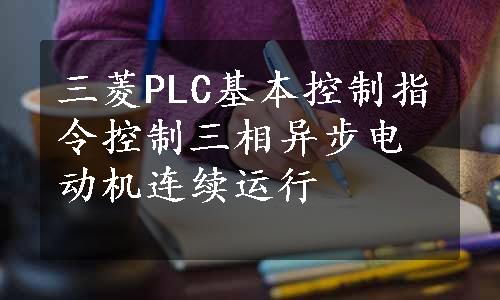 三菱PLC基本控制指令控制三相异步电动机连续运行